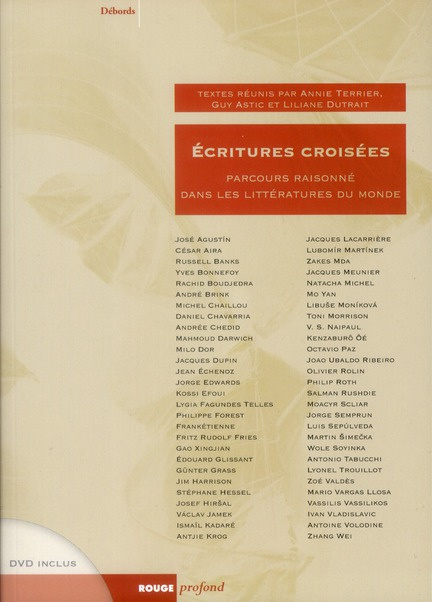 Débords

TEXTES RÉUNIS PAR ANNIE TERRIER, GUY ASTIC ET LILIANE DUTRAIT

ÉCRITURES CROISÉES

PARCOURS RAISONNÉ DANS LES LITTÉRATURES DU MONDE

JOSÉ AGUSTÍN
CÉSAR AIRA
RUSSELL BANKS
YVES BONNEFOY
RACHID BOUDJEDRA
ANDRÉ BRINK
MICHEL CHAILLOU
DANIEL CHAVARRIA
ANDRÉE CHEDID
MAHMOUD DARWICH
MILO DOR
JACQUES DUPIN
JEAN ÉCHENOZ
JORGE EDWARDS
KOSSI EFOUI
LYGIA FAGUNDES TELLES
PHILIPPE FOREST
FRANKÉTIENNE
FRITZ RUDOLF FRIES
GAO XINGJIAN
ÉDOUARD GLISSANT
GÜNTER GRASS
JIM HARRISON
STÉPHANE HESSEL
JOSEF HIRŠAL
VÁCLAV JAMEK
ISMAÏL KADARÉ
ANTJIE KROG

JACQUES LACARRIÈRE
LUBOMÍR MARTÍNEK
ZAKES MDA
JACQUES MEUNIER
NATACHA MICHEL
MO YAN
LIBUŠE MONÍKOVÁ
TONI MORRISON
V. S. NAIPAUL
KENZABURÔ ÔÉ
OCTAVIO PAZ
JOAO UBALDO RIBEIRO
OLIVIER ROLIN
PHILIP ROTH
SALMAN RUSHDIE
MOACYR SCLIAR
JORGE SEMPRUN
LUIS SEPÚLVEDA
MARTIN ŠIMEČKA
WOLE SOYINKA
ANTONIO TABUCCHI
LYONEL TROUILLOT
ZOÉ VALDÈS
MARIO VARGAS LLOSA
VASSILIS VASSILIKOS
IVAN VLADISLAVIC
ANTOINE VOLODINE
ZHANG WEI

DVD INCLUS

ROUGE profond